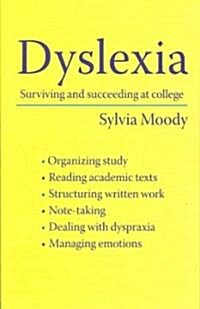 Dyslexia

Surviving and succeeding at college

Sylvia Moody

• Organizing study
• Reading academic texts
• Structuring written work
• Note-taking
• Dealing with dyspraxia
• Managing emotions